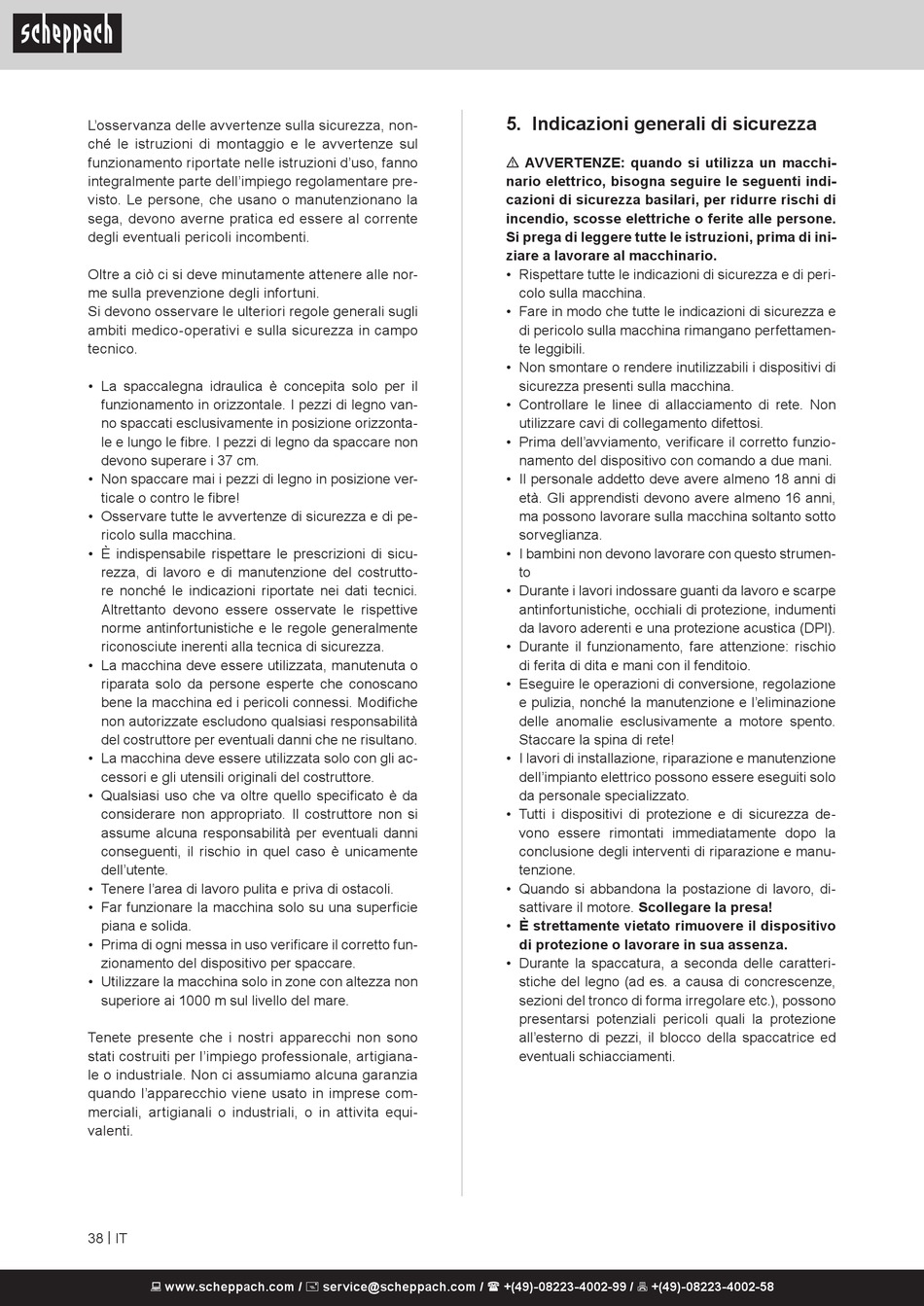 scheppach

L'osservanza delle avvertenze sulla sicurezza, nonché le istruzioni di montaggio e le avvertenze sul funzionamento riportate nelle istruzioni d'uso, fanno integralmente parte dell'impiego regolamentare previsto. Le persone, che usano o manutenzionano la sega, devono averne pratica ed essere al corrente degli eventuali pericoli incombenti.

Oltre a ciò ci si deve minutamente attenere alle norme sulla prevenzione degli infortuni.
Si devono osservare le ulteriori regole generali sugli ambiti medico-operativi e sulla sicurezza in campo tecnico.

• La spaccalegna idraulica è concepita solo per il funzionamento in orizzontale. I pezzi di legno vanno spaccati esclusivamente in posizione orizzontale e lungo le fibre. I pezzi di legno da spaccare non devono superare i 37 cm.
• Non spaccare mai i pezzi di legno in posizione verticale o contro le fibre!
• Osservare tutte le avvertenze di sicurezza e di pericolo sulla macchina.
• È indispensabile rispettare le prescrizioni di sicurezza, di lavoro e di manutenzione del costruttore nonché le indicazioni riportate nei dati tecnici. Altrettanto devono essere osservate le rispettive norme antinfortunistiche e le regole generalmente riconosciute inerenti alla tecnica di sicurezza.
• La macchina deve essere utilizzata, manutenuta o riparata solo da persone esperte che conoscano bene la macchina ed i pericoli connessi. Modifiche non autorizzate escludono qualsiasi responsabilità del costruttore per eventuali danni che ne risultano.
• La macchina deve essere utilizzata solo con gli accessori e gli utensili originali del costruttore.
• Qualsiasi uso che va oltre quello specificato è da considerare non appropriato. Il costruttore non si assume alcuna responsabilità per eventuali danni conseguenti, il rischio in quel caso è unicamente dell'utente.
• Tenere l'area di lavoro pulita e priva di ostacoli.
• Far funzionare la macchina solo su una superficie piana e solida.
• Prima di ogni messa in uso verificare il corretto funzionamento del dispositivo per spaccare.
• Utilizzare la macchina solo in zone con altezza non superiore ai 1000 m sul livello del mare.

Tenete presente che i nostri apparecchi non sono stati costruiti per l'impiego professionale, artigianale o industriale. Non ci assumiamo alcuna garanzia quando l'apparecchio viene usato in imprese commerciali, artigianali o industriali, o in attivita equivalenti.

5. Indicazioni generali di sicurezza

⚠ AVVERTENZE: quando si utilizza un macchinario elettrico, bisogna seguire le seguenti indicazioni di sicurezza basilari, per ridurre rischi di incendio, scosse elettriche o ferite alle persone. Si prega di leggere tutte le istruzioni, prima di iniziare a lavorare al macchinario.
• Rispettare tutte le indicazioni di sicurezza e di pericolo sulla macchina.
• Fare in modo che tutte le indicazioni di sicurezza e di pericolo sulla macchina rimangano perfettamente leggibili.
• Non smontare o rendere inutilizzabili i dispositivi di sicurezza presenti sulla macchina.
• Controllare le linee di allacciamento di rete. Non utilizzare cavi di collegamento difettosi.
• Prima dell'avviamento, verificare il corretto funzionamento del dispositivo con comando a due mani.
• Il personale addetto deve avere almeno 18 anni di età. Gli apprendisti devono avere almeno 16 anni, ma possono lavorare sulla macchina soltanto sotto sorveglianza.
• I bambini non devono lavorare con questo strumento
• Durante i lavori indossare guanti da lavoro e scarpe antinfortunistiche, occhiali di protezione, indumenti da lavoro aderenti e una protezione acustica (DPI).
• Durante il funzionamento, fare attenzione: rischio di ferita di dita e mani con il fenditoio.
• Eseguire le operazioni di conversione, regolazione e pulizia, nonché la manutenzione e l'eliminazione delle anomalie esclusivamente a motore spento. Staccare la spina di rete!
• I lavori di installazione, riparazione e manutenzione dell'impianto elettrico possono essere eseguiti solo da personale specializzato.
• Tutti i dispositivi di protezione e di sicurezza devono essere rimontati immediatamente dopo la conclusione degli interventi di riparazione e manutenzione.
• Quando si abbandona la postazione di lavoro, disattivare il motore. Scollegare la presa!
• È strettamente vietato rimuovere il dispositivo di protezione o lavorare in sua assenza.
• Durante la spaccatura, a seconda delle caratteristiche del legno (ad es. a causa di concrescenze, sezioni del tronco di forma irregolare etc.), possono presentarsi potenziali pericoli quali la protezione all'esterno di pezzi, il blocco della spaccatrice ed eventuali schiacciamenti.

38 | IT

www.scheppach.com / service@scheppach.com / +(49)-08223-4002-99 / +(49)-08223-4002-58